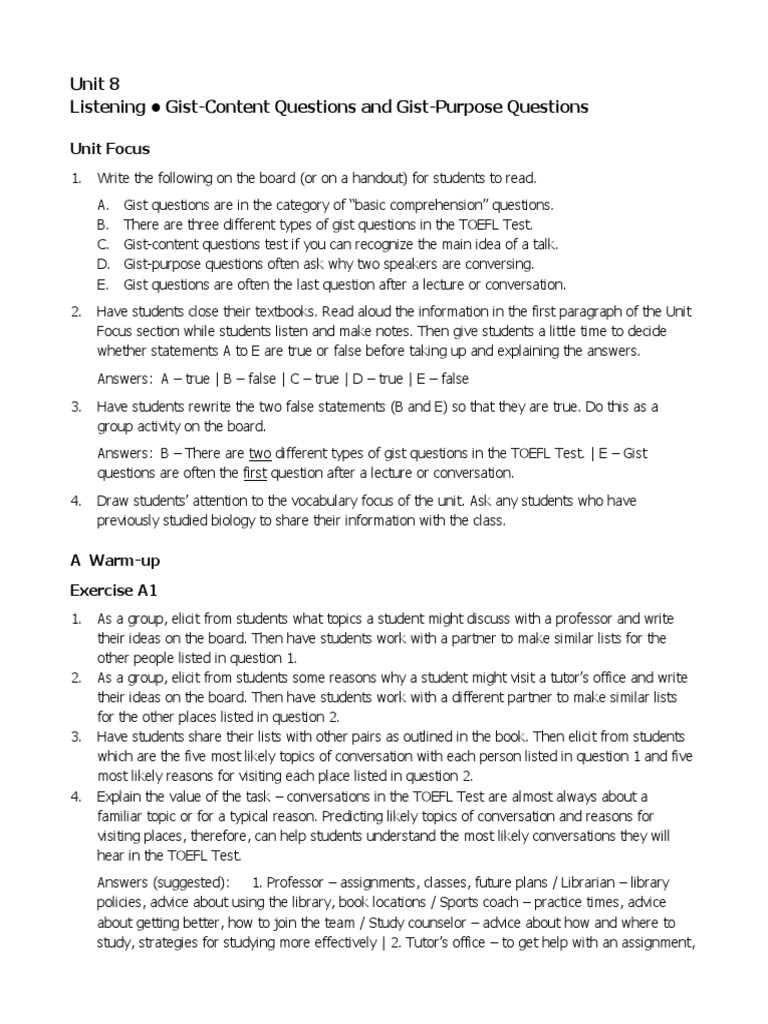 Unit 8
Listening ● Gist-Content Questions and Gist-Purpose Questions

Unit Focus

1. Write the following on the board (or on a handout) for students to read.

A. Gist questions are in the category of "basic comprehension" questions.
B. There are three different types of gist questions in the TOEFL Test.
C. Gist-content questions test if you can recognize the main idea of a talk.
D. Gist-purpose questions often ask why two speakers are conversing.
E. Gist questions are often the last question after a lecture or conversation.

2. Have students close their textbooks. Read aloud the information in the first paragraph of the Unit Focus section while students listen and make notes. Then give students a little time to decide whether statements A to E are true or false before taking up and explaining the answers.

Answers: A – true | B – false | C – true | D – true | E – false

3. Have students rewrite the two false statements (B and E) so that they are true. Do this as a group activity on the board.

Answers: B – There are two different types of gist questions in the TOEFL Test. | E – Gist questions are often the first question after a lecture or conversation.

4. Draw students' attention to the vocabulary focus of the unit. Ask any students who have previously studied biology to share their information with the class.

A Warm-up

Exercise A1

1. As a group, elicit from students what topics a student might discuss with a professor and write their ideas on the board. Then have students work with a partner to make similar lists for the other people listed in question 1.
2. As a group, elicit from students some reasons why a student might visit a tutor's office and write their ideas on the board. Then have students work with a different partner to make similar lists for the other places listed in question 2.
3. Have students share their lists with other pairs as outlined in the book. Then elicit from students which are the five most likely topics of conversation with each person listed in question 1 and five most likely reasons for visiting each place listed in question 2.
4. Explain the value of the task – conversations in the TOEFL Test are almost always about a familiar topic or for a typical reason. Predicting likely topics of conversation and reasons for visiting places, therefore, can help students understand the most likely conversations they will hear in the TOEFL Test.

Answers (suggested): 1. Professor – assignments, classes, future plans / Librarian – library policies, advice about using the library, book locations / Sports coach – practice times, advice about getting better, how to join the team / Study counselor – advice about how and where to study, strategies for studying more effectively | 2. Tutor's office – to get help with an assignment,